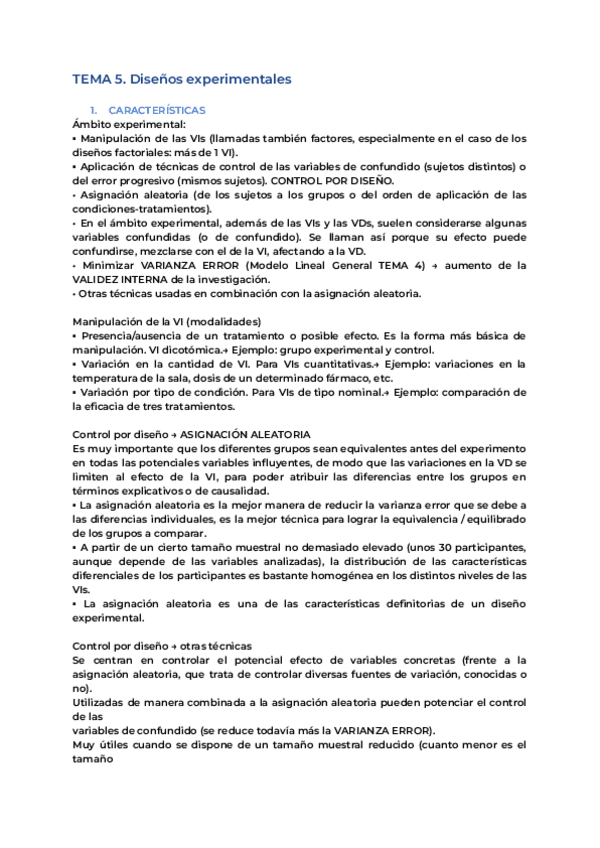 TEMA 5. Diseños experimentales

1. CARACTERÍSTICAS

Ámbito experimental:
▪ Manipulación de las VIs (llamadas también factores, especialmente en el caso de los diseños factoriales: más de 1 VI).
▪ Aplicación de técnicas de control de las variables de confundido (sujetos distintos) o del error progresivo (mismos sujetos). CONTROL POR DISEÑO.
▪ Asignación aleatoria (de los sujetos a los grupos o del orden de aplicación de las condiciones-tratamientos).
▪ En el ámbito experimental, además de las VIs y las VDs, suelen considerarse algunas variables confundidas (o de confundido). Se llaman así porque su efecto puede confundirse, mezclarse con el de la VI, afectando a la VD.
▪ Minimizar VARIANZA ERROR (Modelo Lineal General TEMA 4) → aumento de la VALIDEZ INTERNA de la investigación.
▪ Otras técnicas usadas en combinación con la asignación aleatoria.

Manipulación de la VI (modalidades)
▪ Presencia/ausencia de un tratamiento o posible efecto. Es la forma más básica de manipulación. VI dicotómica.→ Ejemplo: grupo experimental y control.
▪ Variación en la cantidad de VI. Para VIs cuantitativas.→ Ejemplo: variaciones en la temperatura de la sala, dosis de un determinado fármaco, etc.
▪ Variación por tipo de condición. Para VIs de tipo nominal.→ Ejemplo: comparación de la eficacia de tres tratamientos.

Control por diseño → ASIGNACIÓN ALEATORIA
Es muy importante que los diferentes grupos sean equivalentes antes del experimento en todas las potenciales variables influyentes, de modo que las variaciones en la VD se limiten al efecto de la VI, para poder atribuir las diferencias entre los grupos en términos explicativos o de causalidad.
▪ La asignación aleatoria es la mejor manera de reducir la varianza error que se debe a las diferencias individuales, es la mejor técnica para lograr la equivalencia / equilibrado de los grupos a comparar.
▪ A partir de un cierto tamaño muestral no demasiado elevado (unos 30 participantes, aunque depende de las variables analizadas), la distribución de las características diferenciales de los participantes es bastante homogénea en los distintos niveles de las VIs.
▪ La asignación aleatoria es una de las características definitorias de un diseño experimental.

Control por diseño → otras técnicas
Se centran en controlar el potencial efecto de variables concretas (frente a la asignación aleatoria, que trata de controlar diversas fuentes de variación, conocidas o no).
Utilizadas de manera combinada a la asignación aleatoria pueden potenciar el control de las
variables de confundido (se reduce todavía más la VARIANZA ERROR).
Muy útiles cuando se dispone de un tamaño muestral reducido (cuanto menor es el tamaño